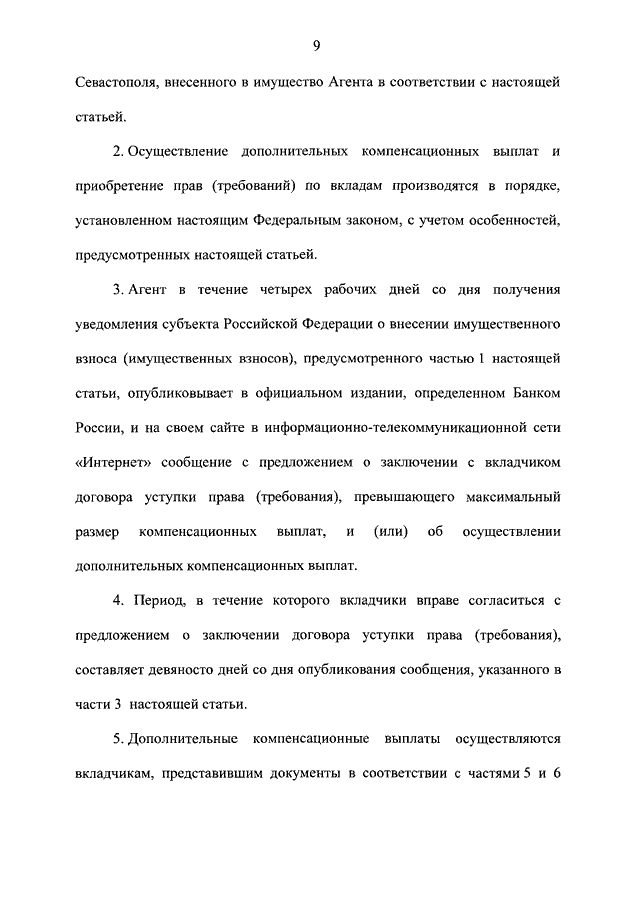 9

Севастополя, внесенного в имущество Агента в соответствии с настоящей статьей.

2. Осуществление дополнительных компенсационных выплат и приобретение прав (требований) по вкладам производятся в порядке, установленном настоящим Федеральным законом, с учетом особенностей, предусмотренных настоящей статьей.

3. Агент в течение четырех рабочих дней со дня получения уведомления субъекта Российской Федерации о внесении имущественного взноса (имущественных взносов), предусмотренного частью 1 настоящей статьи, опубликовывает в официальном издании, определенном Банком России, и на своем сайте в информационно-телекоммуникационной сети «Интернет» сообщение с предложением о заключении с вкладчиком договора уступки права (требования), превышающего максимальный размер компенсационных выплат, и (или) об осуществлении дополнительных компенсационных выплат.

4. Период, в течение которого вкладчики вправе согласиться с предложением о заключении договора уступки права (требования), составляет девяносто дней со дня опубликования сообщения, указанного в части 3 настоящей статьи.

5. Дополнительные компенсационные выплаты осуществляются вкладчикам, представившим документы в соответствии с частями 5 и 6